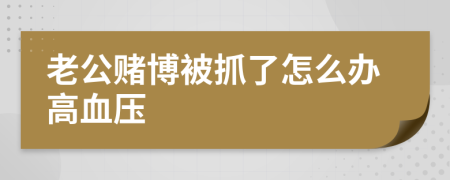 老公赌博被抓了怎么办高血压